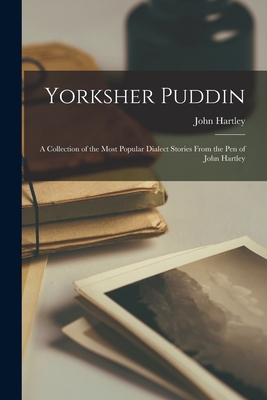 Yorksher Puddin

John Hartley

A Collection of the Most Popular Dialect Stories From the Pen of John Hartley